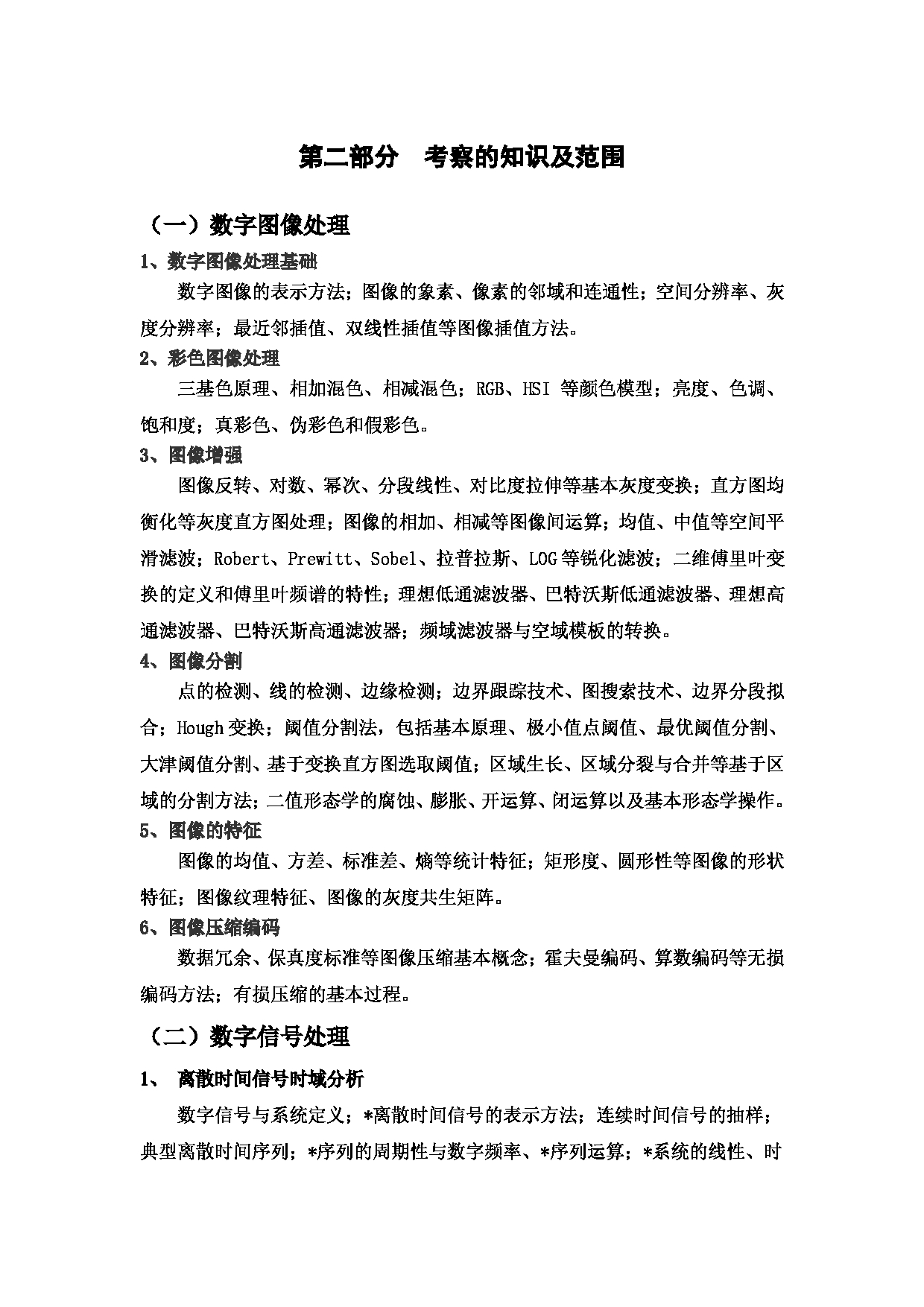 第二部分　考察的知识及范围

（一）数字图像处理

1、数字图像处理基础

数字图像的表示方法；图像的象素、像素的邻域和连通性；空间分辨率、灰度分辨率；最近邻插值、双线性插值等图像插值方法。

2、彩色图像处理

三基色原理、相加混色、相减混色；RGB、HSI 等颜色模型；亮度、色调、饱和度；真彩色、伪彩色和假彩色。

3、图像增强

图像反转、对数、幂次、分段线性、对比度拉伸等基本灰度变换；直方图均衡化等灰度直方图处理；图像的相加、相减等图像间运算；均值、中值等空间平滑滤波；Robert、Prewitt、Sobel、拉普拉斯、LOG等锐化滤波；二维傅里叶变换的定义和傅里叶频谱的特性；理想低通滤波器、巴特沃斯低通滤波器、理想高通滤波器、巴特沃斯高通滤波器；频域滤波器与空域模板的转换。

4、图像分割

点的检测、线的检测、边缘检测；边界跟踪技术、图搜索技术、边界分段拟合；Hough变换；阈值分割法，包括基本原理、极小值点阈值、最优阈值分割、大津阈值分割、基于变换直方图选取阈值；区域生长、区域分裂与合并等基于区域的分割方法；二值形态学的腐蚀、膨胀、开运算、闭运算以及基本形态学操作。

5、图像的特征

图像的均值、方差、标准差、熵等统计特征；矩形度、圆形性等图像的形状特征；图像纹理特征、图像的灰度共生矩阵。

6、图像压缩编码

数据冗余、保真度标准等图像压缩基本概念；霍夫曼编码、算数编码等无损编码方法；有损压缩的基本过程。

（二）数字信号处理

1、　离散时间信号时域分析

数字信号与系统定义；*离散时间信号的表示方法；连续时间信号的抽样；典型离散时间序列；*序列的周期性与数字频率、*序列运算；*系统的线性、时